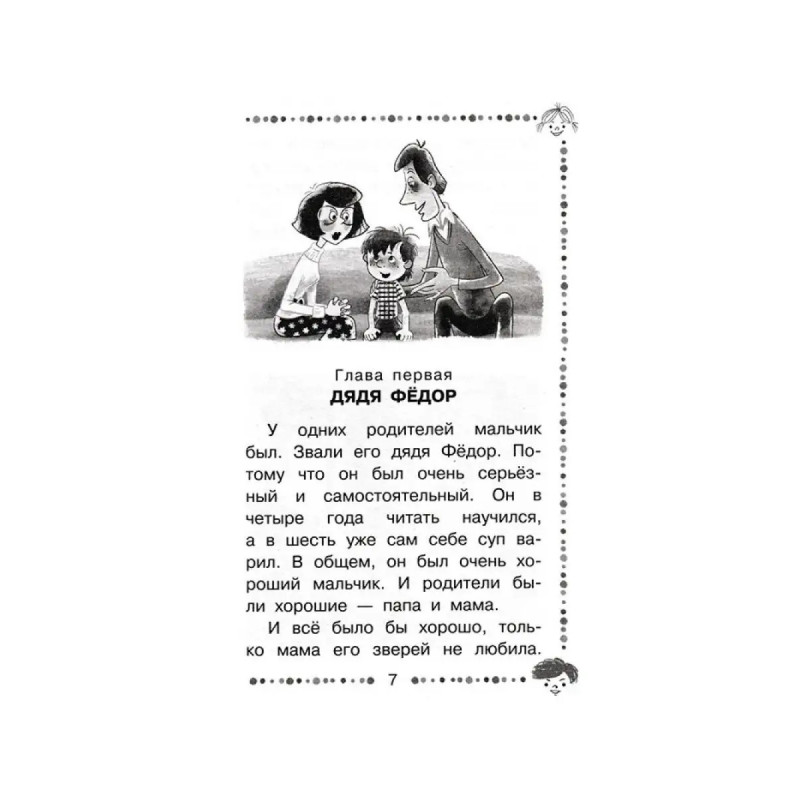 Глава первая
ДЯДЯ ФЁДОР

У одних родителей мальчик был. Звали его дядя Фёдор. Потому что он был очень серьёзный и самостоятельный. Он в четыре года читать научился, а в шесть уже сам себе суп варил. В общем, он был очень хороший мальчик. И родители были хорошие — папа и мама.

И всё было бы хорошо, только мама его зверей не любила.

7